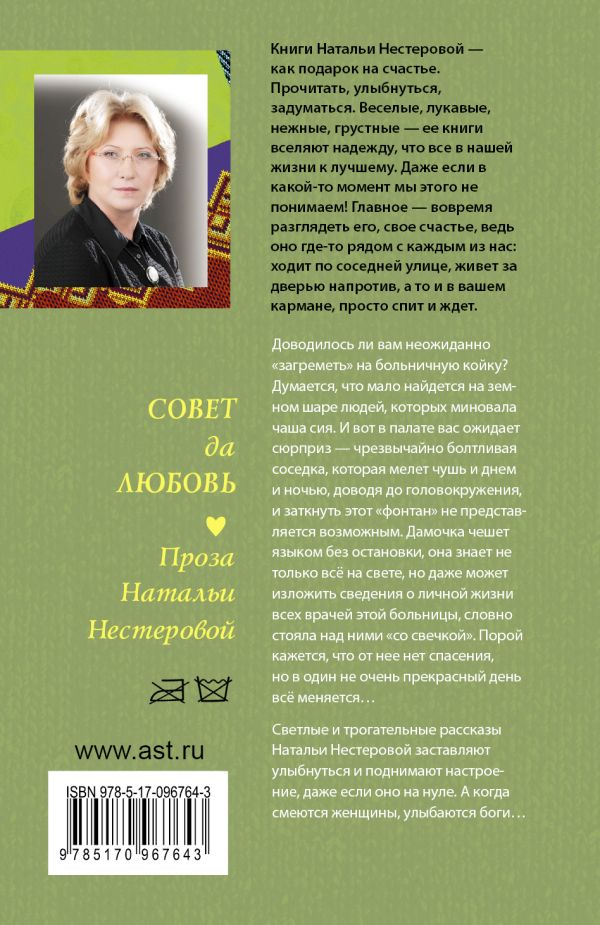 Книги Натальи Нестеровой — как подарок на счастье. Прочитать, улыбнуться, задуматься. Веселые, лукавые, нежные, грустные — ее книги вселяют надежду, что все в нашей жизни к лучшему. Даже если в какой-то момент мы этого не понимаем! Главное — вовремя разглядеть его, свое счастье, ведь оно где-то рядом с каждым из нас: ходит по соседней улице, живет за дверью напротив, а то и в вашем кармане, просто спит и ждет.

Доводилось ли вам неожиданно «загреметь» на больничную койку? Думается, что мало найдется на земном шаре людей, которых миновала чаша сия. И вот в палате вас ожидает сюрприз — чрезвычайно болтливая соседка, которая мелет чушь и днем и ночью, доводя до головокружения, и заткнуть этот «фонтан» не представляется возможным. Дамочка чешет языком без остановки, она знает не только всё на свете, но даже может изложить сведения о личной жизни всех врачей этой больницы, словно стояла над ними «со свечкой». Порой кажется, что от нее нет спасения, но в один не очень прекрасный день всё меняется…

Светлые и трогательные рассказы Натальи Нестеровой заставляют улыбнуться и поднимают настроение, даже если оно на нуле. А когда смеются женщины, улыбаются боги…

СОВЕТ да ЛЮБОВЬ

Проза Натальи Нестеровой

www.ast.ru

ISBN 978-5-17-096764-3

9 785170 967643